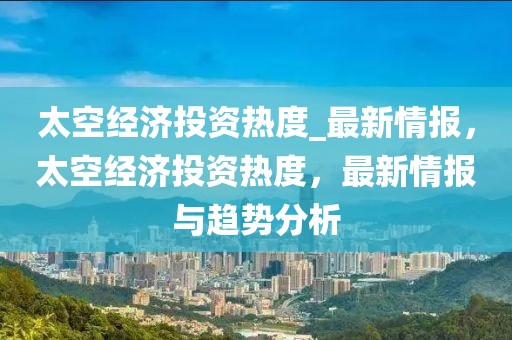 太空经济投资热度_最新情报，太空经济投资热度，最新情报与趋势分析